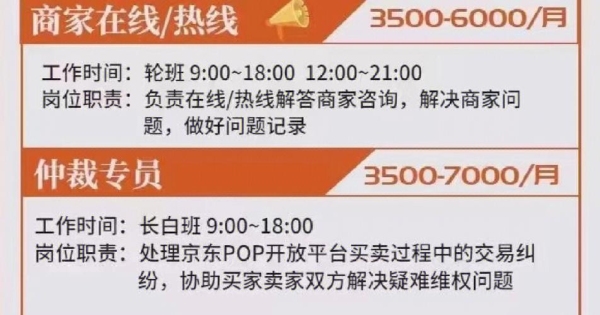 商家在线/热线

3500-6000/月

工作时间：轮班 9:00~18:00 12:00~21:00
岗位职责：负责在线/热线解答商家咨询，解决商家问题，做好问题记录

仲裁专员

3500-7000/月

工作时间：长白班 9:00~18:00
岗位职责：处理京东POP开放平台买卖过程中的交易纠纷，协助买家卖家双方解决疑难维权问题